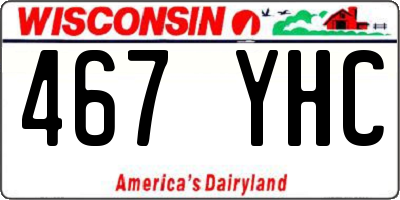 WISCONSIN

467 YHC

America's Dairyland